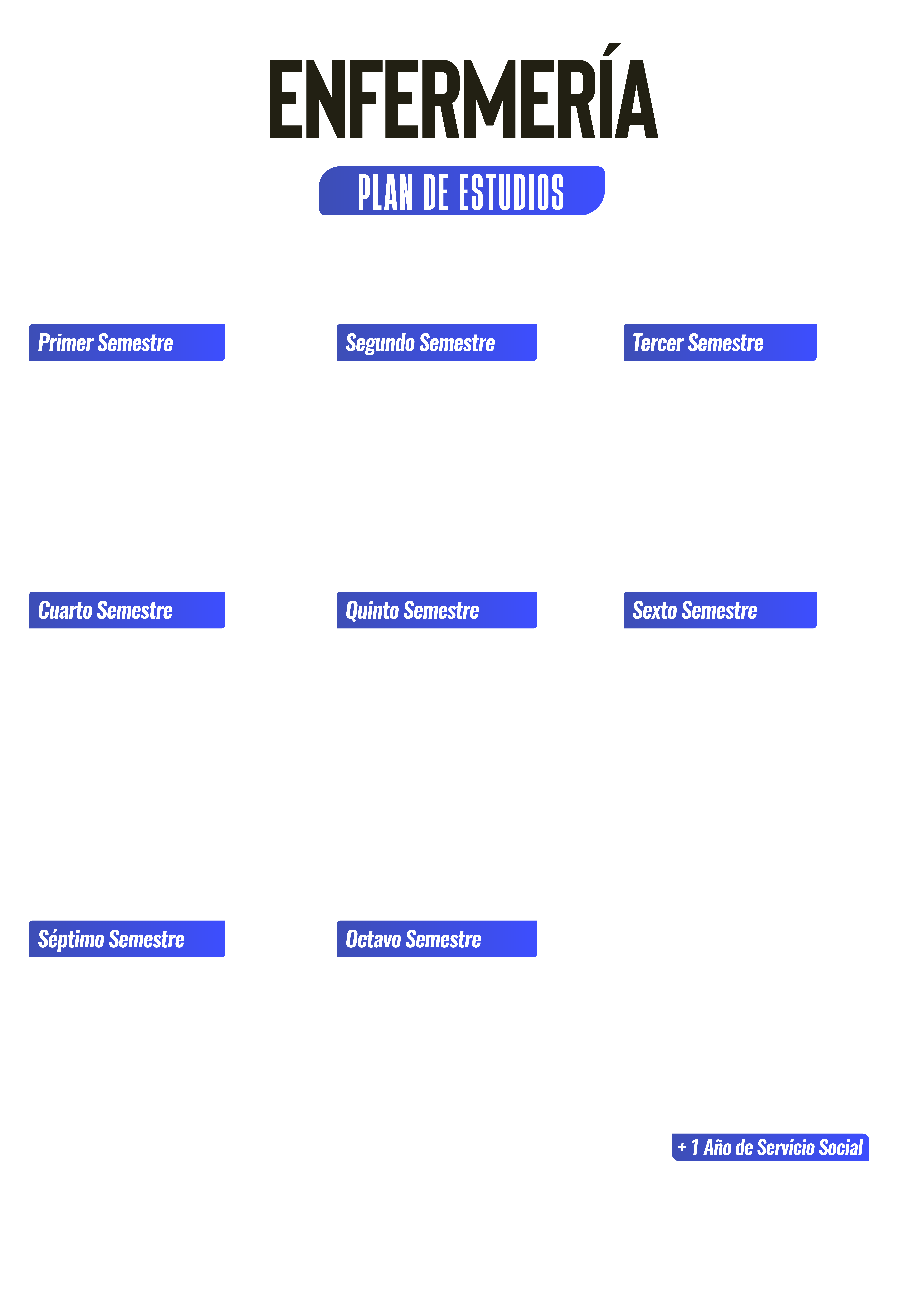 ENFERMERÍA

PLAN DE ESTUDIOS

Primer Semestre

Segundo Semestre

Tercer Semestre

Cuarto Semestre

Quinto Semestre

Sexto Semestre

Séptimo Semestre

Octavo Semestre

+ 1 Año de Servicio Social